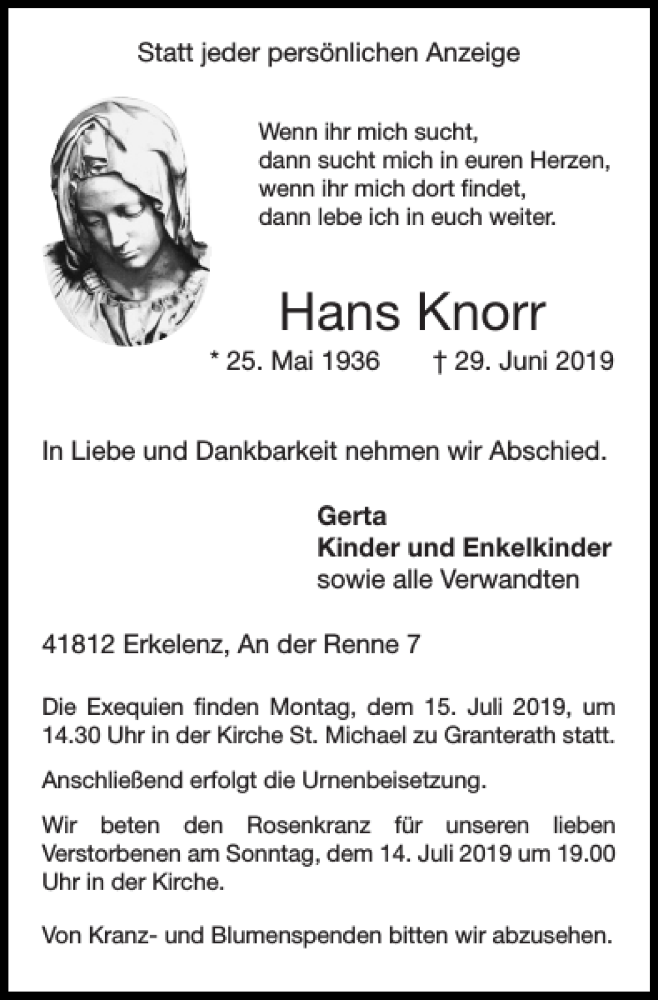 Statt jeder persönlichen Anzeige

Wenn ihr mich sucht,
dann sucht mich in euren Herzen,
wenn ihr mich dort findet,
dann lebe ich in euch weiter.

Hans Knorr

* 25. Mai 1936 † 29. Juni 2019

In Liebe und Dankbarkeit nehmen wir Abschied.

Gerta
Kinder und Enkelkinder
sowie alle Verwandten

41812 Erkelenz, An der Renne 7

Die Exequien finden Montag, dem 15. Juli 2019, um 14.30 Uhr in der Kirche St. Michael zu Granterath statt.

Anschließend erfolgt die Urnenbeisetzung.

Wir beten den Rosenkranz für unseren lieben Verstorbenen am Sonntag, dem 14. Juli 2019 um 19.00 Uhr in der Kirche.

Von Kranz- und Blumenspenden bitten wir abzusehen.